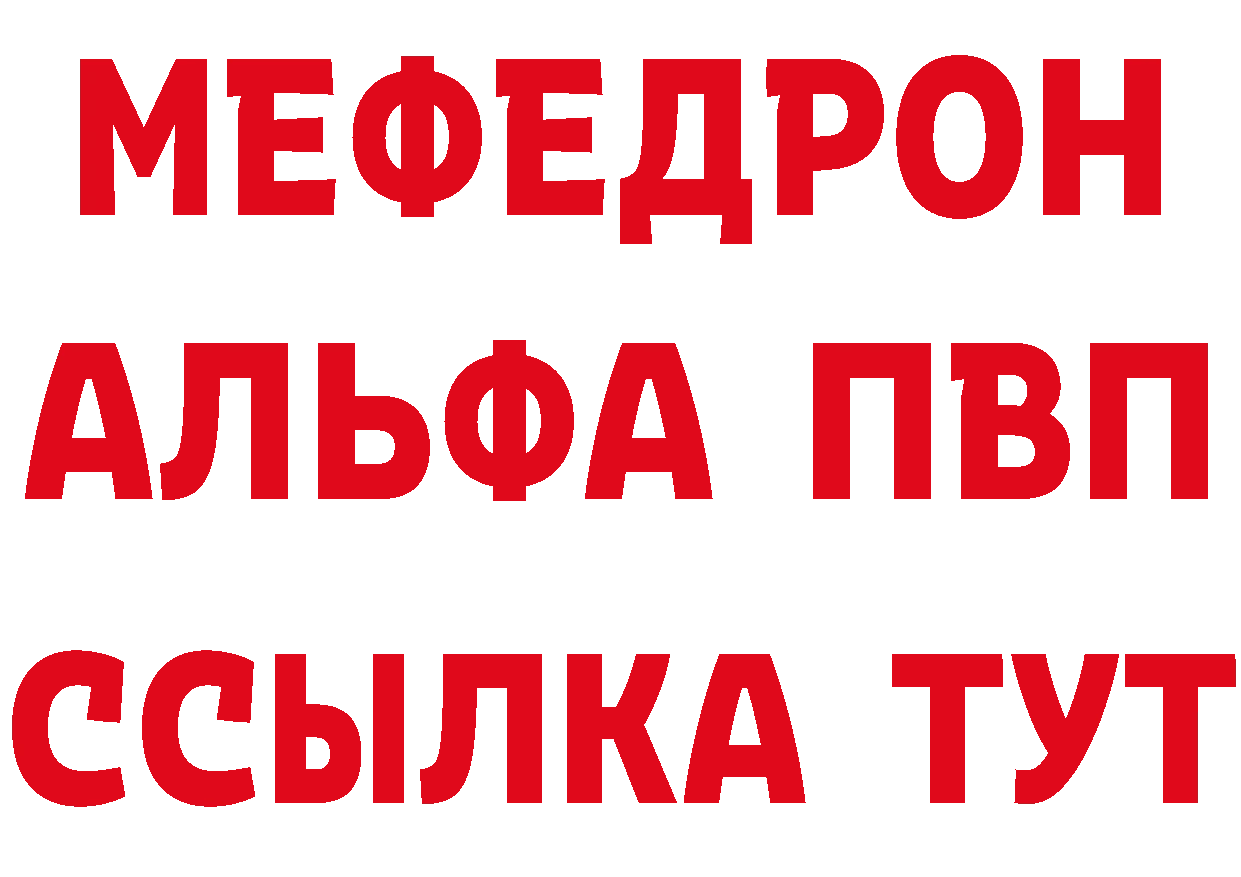 МЕФЕДРОН
АЛЬФА ПВП
ССЫЛКА ТУТ